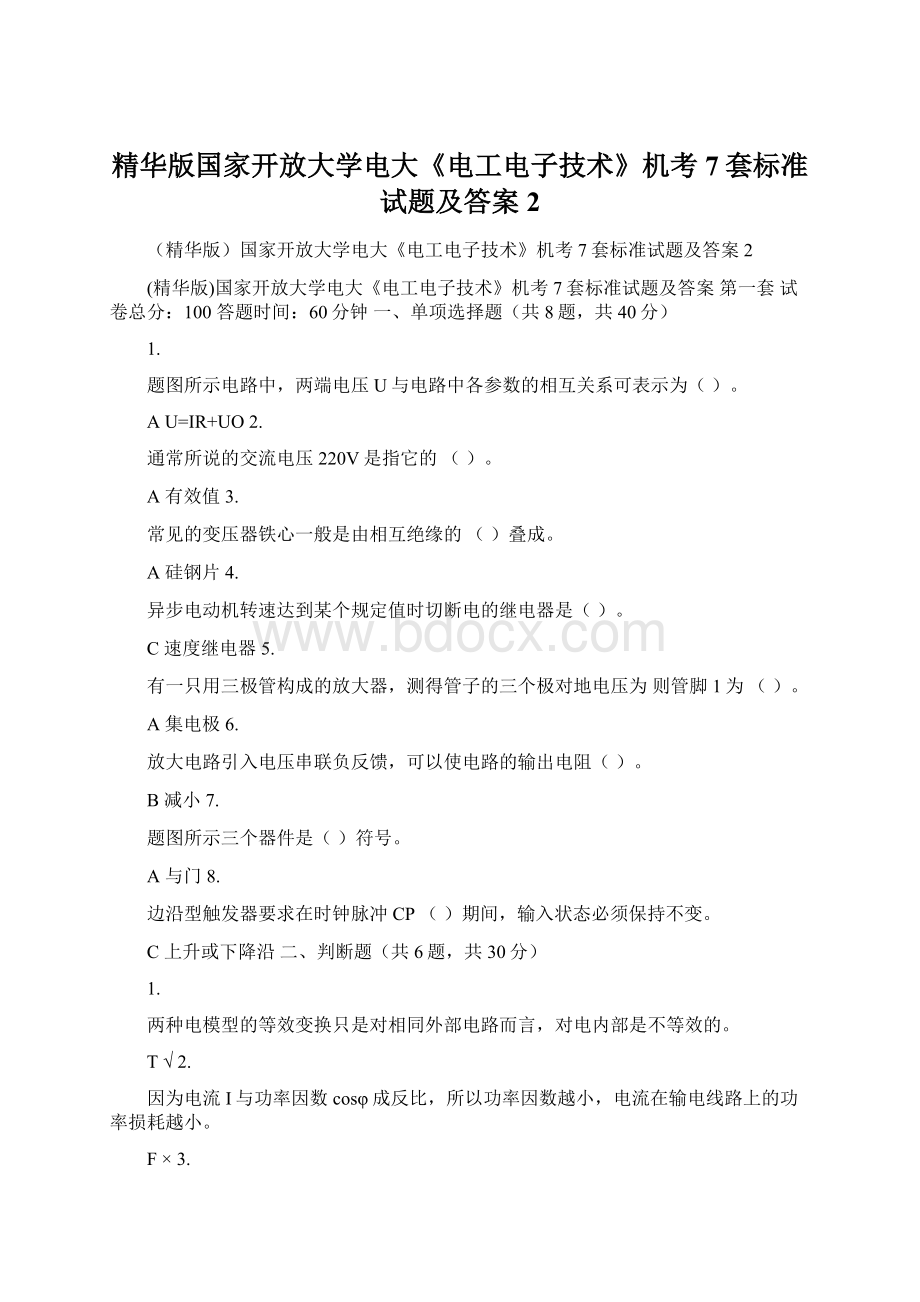 精华版国家开放大学电大《电工电子技术》机考 7 套标准试题及答案 2

（精华版）国家开放大学电大《电工电子技术》机考 7 套标准试题及答案 2

(精华版)国家开放大学电大《电工电子技术》机考 7 套标准试题及答案 第一套 试卷总分：100 答题时间：60 分钟 一、单项选择题（共 8 题，共 40 分）

1.

题图所示电路中，两端电压 U 与电路中各参数的相互关系可表示为（ ）。

A U=IR+UO 2.

通常所说的交流电压 220V 是指它的 （ ）。

A 有效值 3.

常见的变压器铁心一般是由相互绝缘的 （ ）叠成。

A 硅钢片 4.

异步电动机转速达到某个规定值时切断电的继电器是（ ）。

C 速度继电器 5.

有一只用三极管构成的放大器，测得管子的三个极对地电压为 则管脚 1 为 （ ）。

A 集电极 6.

放大电路引入电压串联负反馈，可以使电路的输出电阻（ ）。

B 减小 7.

题图所示三个器件是（ ）符号。

A 与门 8.

边沿型触发器要求在时钟脉冲 CP （ ）期间，输入状态必须保持不变。

C 上升或下降沿 二、判断题（共 6 题，共 30 分）

1.

两种电模型的等效变换只是对相同外部电路而言，对电内部是不等效的。

T √ 2.

因为电流 I 与功率因数 cosφ 成反比，所以功率因数越小，电流在输电线路上的功率损耗越小。

F × 3.

www.bdocx.com